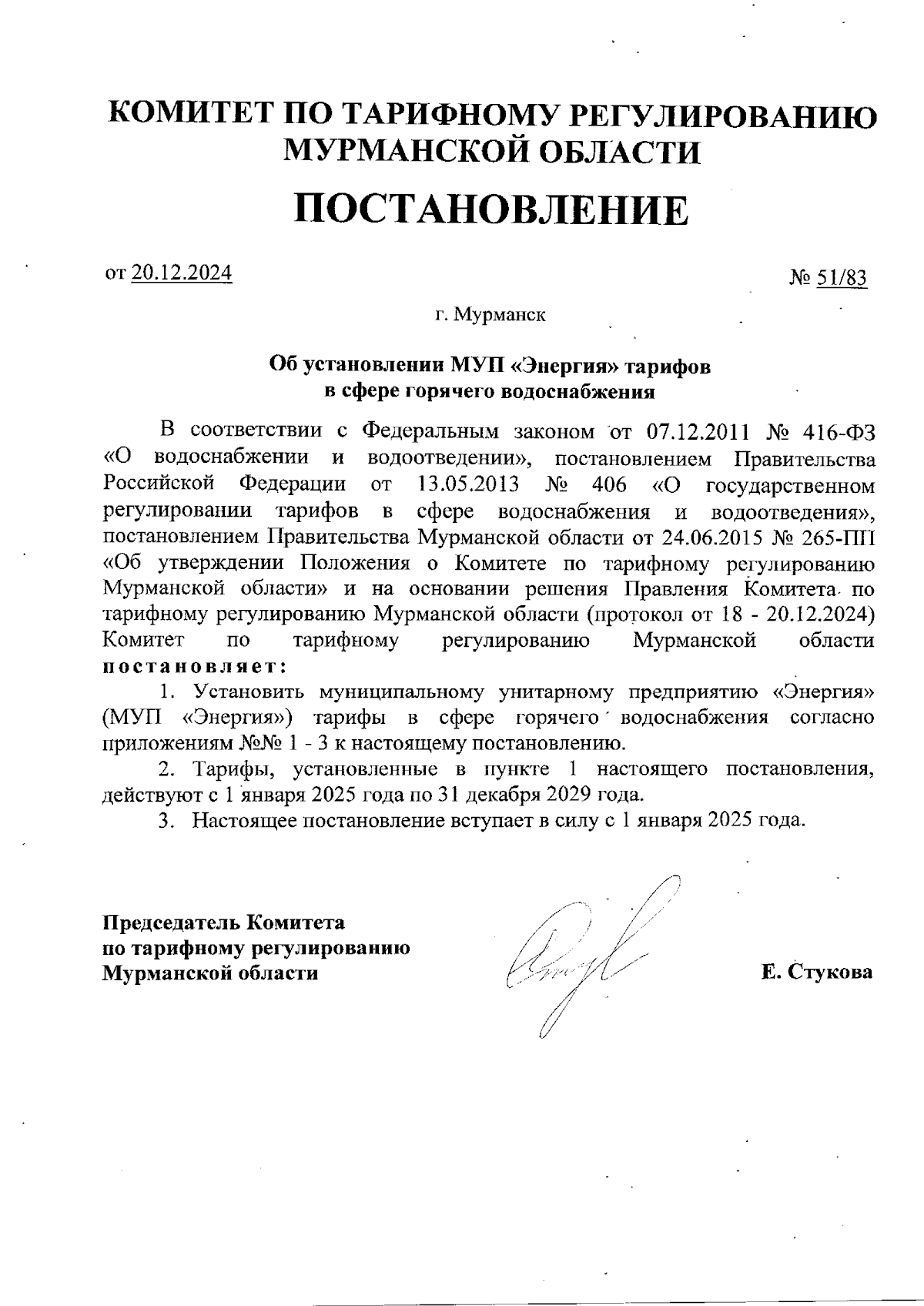 КОМИТЕТ ПО ТАРИФНОМУ РЕГУЛИРОВАНИЮ МУРМАНСКОЙ ОБЛАСТИ

ПОСТАНОВЛЕНИЕ

от 20.12.2024

№ 51/83

г. Мурманск

Об установлении МУП «Энергия» тарифов в сфере горячего водоснабжения

В соответствии с Федеральным законом от 07.12.2011 № 416-ФЗ «О водоснабжении и водоотведении», постановлением Правительства Российской Федерации от 13.05.2013 № 406 «О государственном регулировании тарифов в сфере водоснабжения и водоотведения», постановлением Правительства Мурманской области от 24.06.2015 № 265-ПП «Об утверждении Положения о Комитете по тарифному регулированию Мурманской области» и на основании решения Правления Комитета по тарифному регулированию Мурманской области (протокол от 18 - 20.12.2024) Комитет по тарифному регулированию Мурманской области постановляет:

1. Установить муниципальному унитарному предприятию «Энергия» (МУП «Энергия») тарифы в сфере горячего водоснабжения согласно приложениям №№ 1 - 3 к настоящему постановлению.

2. Тарифы, установленные в пункте 1 настоящего постановления, действуют с 1 января 2025 года по 31 декабря 2029 года.

3. Настоящее постановление вступает в силу с 1 января 2025 года.

Председатель Комитета по тарифному регулированию Мурманской области

Е. Стукова